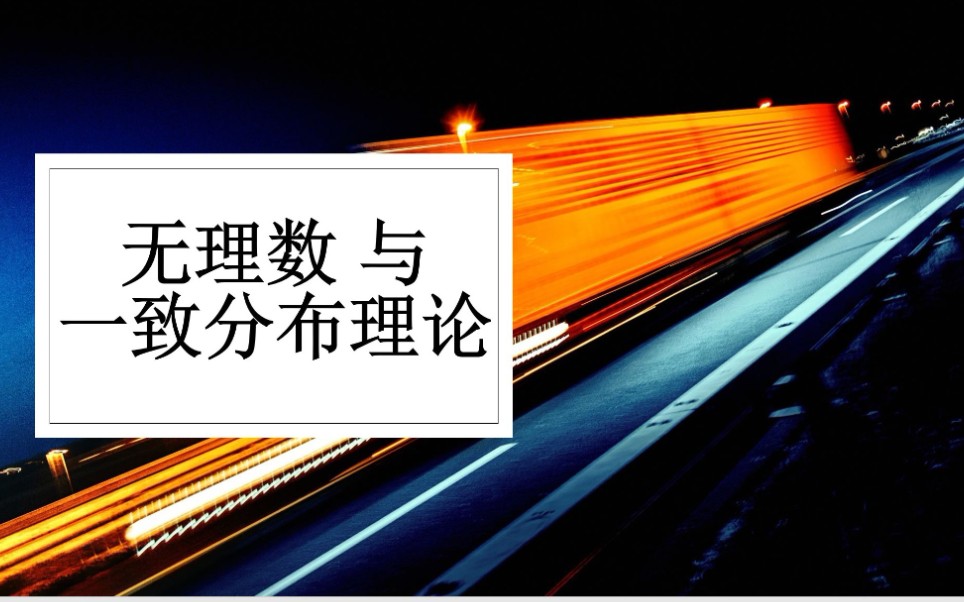 无理数 与
一致分布理论